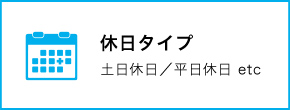 休日タイプ

土日休日／平日休日 etc